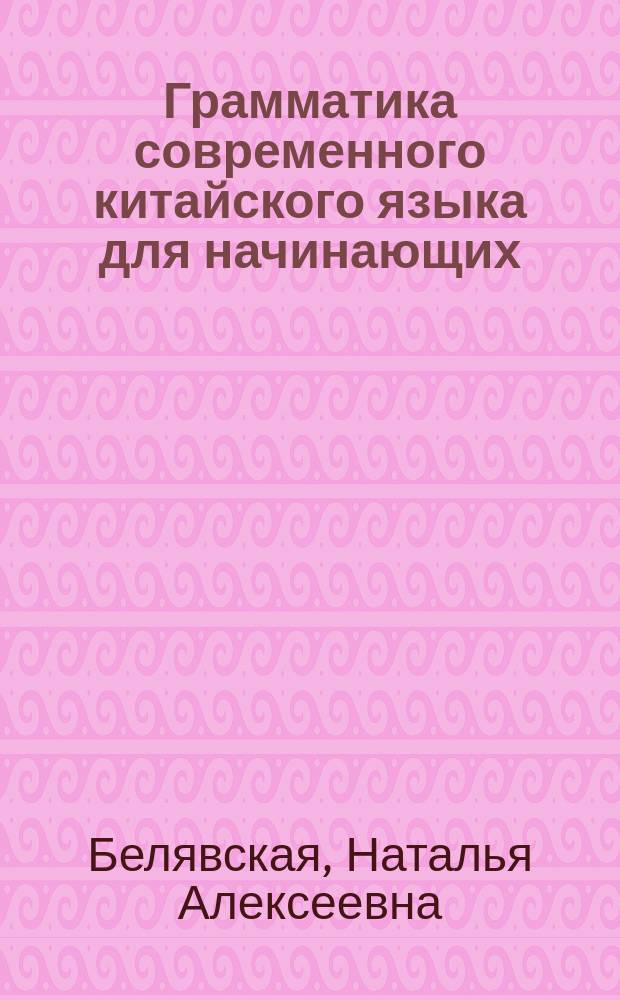 Грамматика современного китайского языка для начинающих

Белявская, Наталья Алексеевна